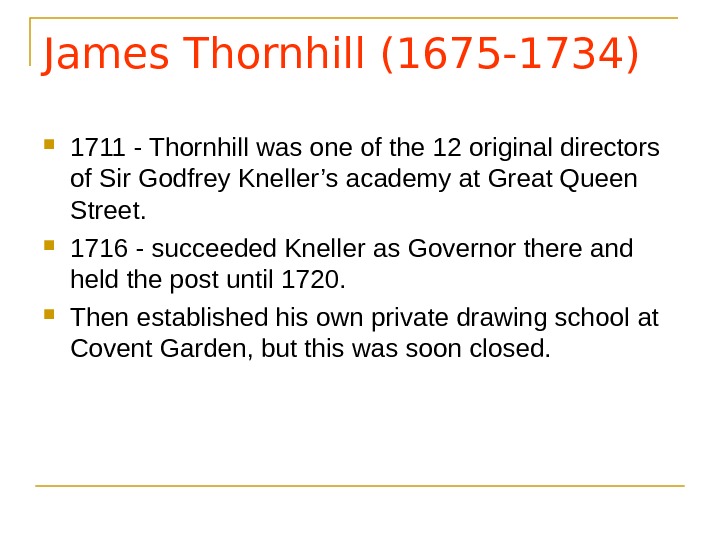 James Thornhill (1675-1734)

• 1711 - Thornhill was one of the 12 original directors of Sir Godfrey Kneller's academy at Great Queen Street.
• 1716 - succeeded Kneller as Governor there and held the post until 1720.
• Then established his own private drawing school at Covent Garden, but this was soon closed.